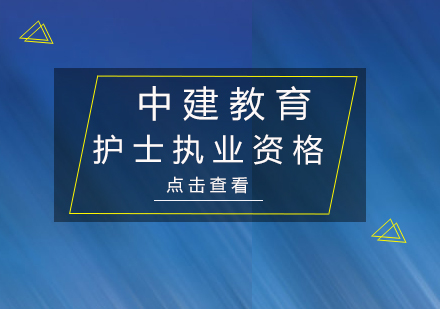 中建教育
护士执业资格
点击查看